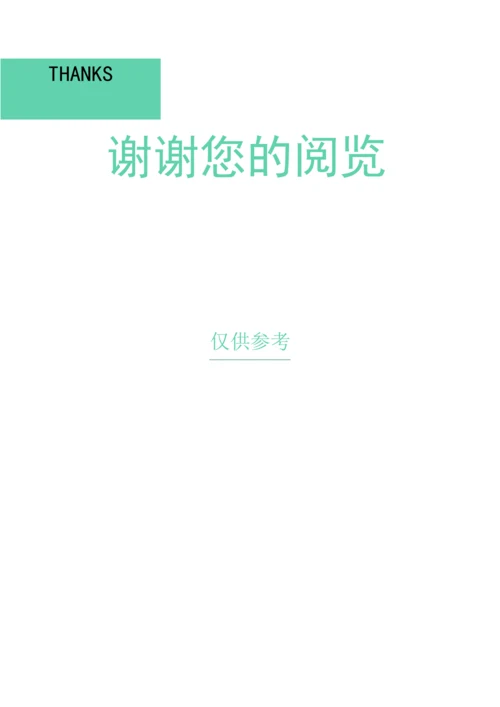 THANKS

谢谢您的阅览

仅供参考